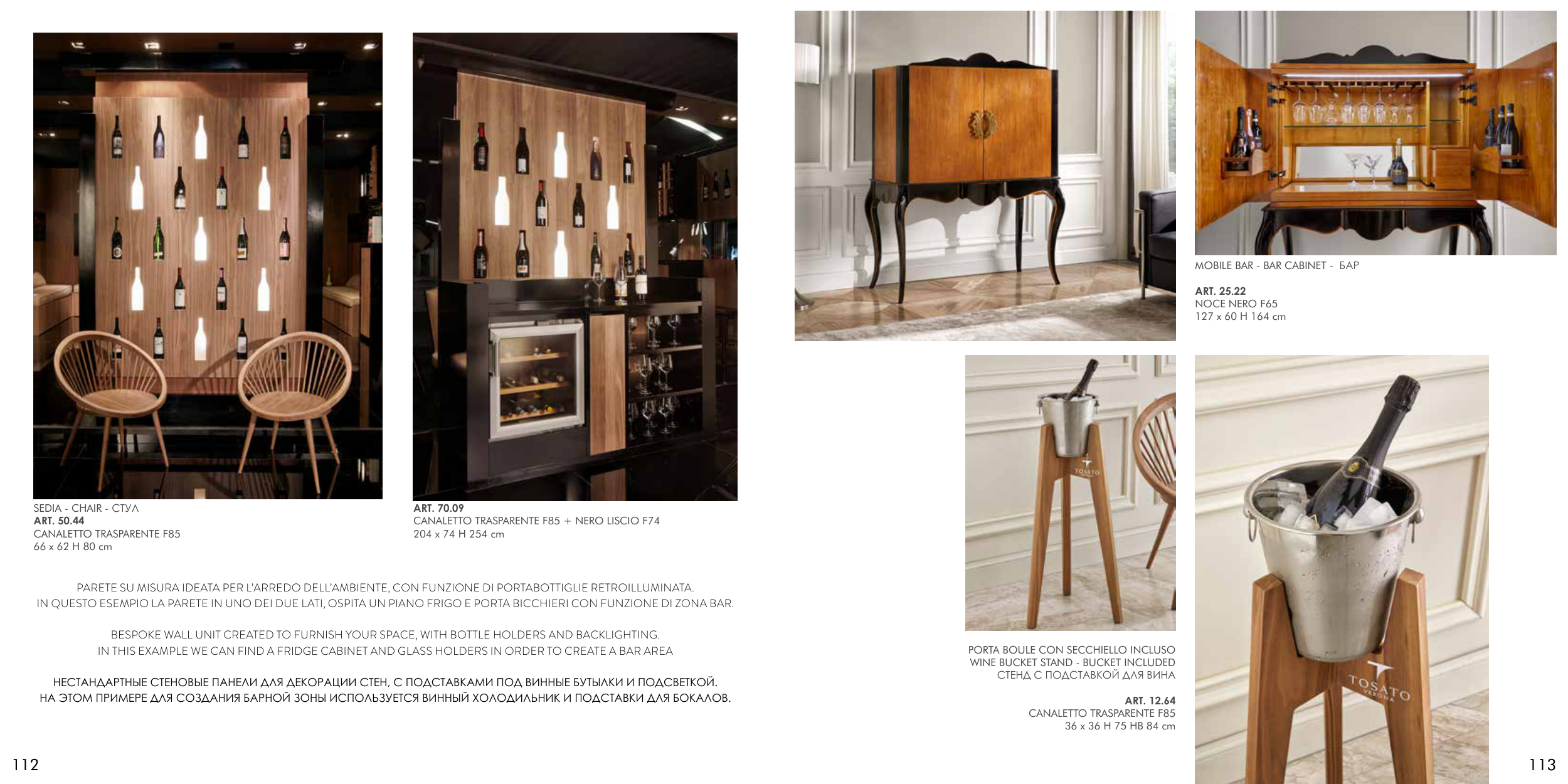 SEDIA - CHAIR - СТУЛ
ART. 50.44
CANALETTO TRASPARENTE F85
66 x 62 H 80 cm

ART. 70.09
CANALETTO TRASPARENTE F85 + NERO LISCIO F74
204 x 74 H 254 cm

PARETE SU MISURA IDEATA PER L'ARREDO DELL'AMBIENTE, CON FUNZIONE DI PORTABOTTIGLIE RETROILLUMINATA.
IN QUESTO ESEMPIO LA PARETE IN UNO DEI DUE LATI, OSPITA UN PIANO FRIGO E PORTA BICCHIERI CON FUNZIONE DI ZONA BAR.

BESPOKE WALL UNIT CREATED TO FURNISH YOUR SPACE, WITH BOTTLE HOLDERS AND BACKLIGHTING.
IN THIS EXAMPLE WE CAN FIND A FRIDGE CABINET AND GLASS HOLDERS IN ORDER TO CREATE A BAR AREA

НЕСТАНДАРТНЫЕ СТЕНОВЫЕ ПАНЕЛИ ДЛЯ ДЕКОРАЦИИ СТЕН, С ПОДСТАВКАМИ ПОД ВИННЫЕ БУТЫЛКИ И ПОДСВЕТКОЙ.
НА ЭТОМ ПРИМЕРЕ ДЛЯ СОЗДАНИЯ БАРНОЙ ЗОНЫ ИСПОЛЬЗУЕТСЯ ВИННЫЙ ХОЛОДИЛЬНИК И ПОДСТАВКИ ДЛЯ БОКАЛОВ.

112

MOBILE BAR - BAR CABINET - БАР

ART. 25.22
NOCE NERO F65
127 x 60 H 164 cm

TOSATO

PORTA BOULE CON SECCHIELLO INCLUSO
WINE BUCKET STAND - BUCKET INCLUDED
СТЕНД С ПОДСТАВКОЙ ДЛЯ ВИНА

ART. 12.64
CANALETTO TRASPARENTE F85
36 x 36 H 75 HB 84 cm

TOSATO
VERONA

113